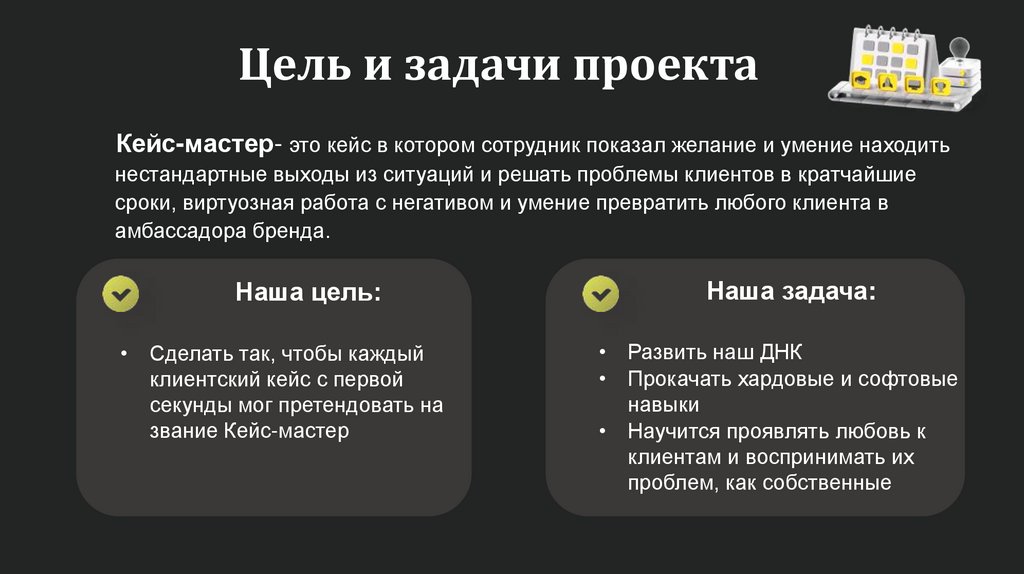 Цель и задачи проекта

Кейс-мастер- это кейс в котором сотрудник показал желание и умение находить нестандартные выходы из ситуаций и решать проблемы клиентов в кратчайшие сроки, виртуозная работа с негативом и умение превратить любого клиента в амбассадора бренда.

Наша цель:

• Сделать так, чтобы каждый клиентский кейс с первой секунды мог претендовать на звание Кейс-мастер

Наша задача:

• Развить наш ДНК
• Прокачать хардовые и софтовые навыки
• Научится проявлять любовь к клиентам и воспринимать их проблем, как собственные